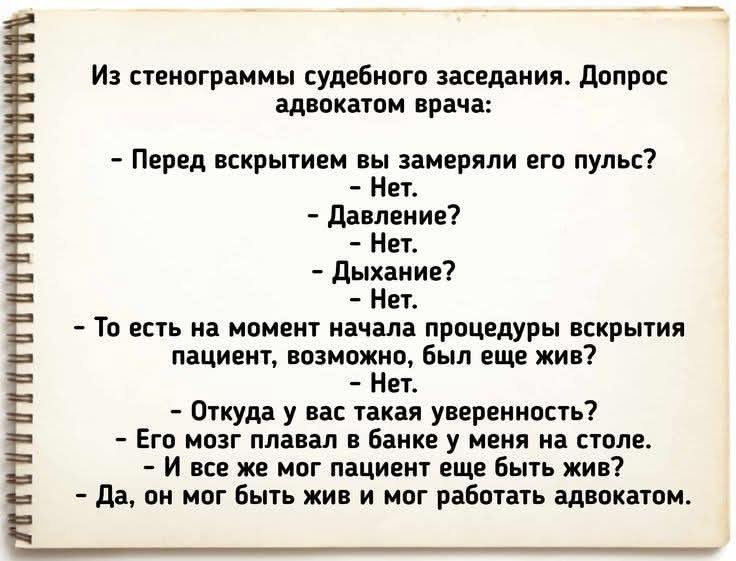 Из стенограммы судебного заседания. Допрос адвокатом врача:

- Перед вскрытием вы замеряли его пульс?
- Нет.
- Давление?
- Нет.
- Дыхание?
- Нет.
- То есть на момент начала процедуры вскрытия пациент, возможно, был еще жив?
- Нет.
- Откуда у вас такая уверенность?
- Его мозг плавал в банке у меня на столе.
- И все же мог пациент еще быть жив?
- Да, он мог быть жив и мог работать адвокатом.